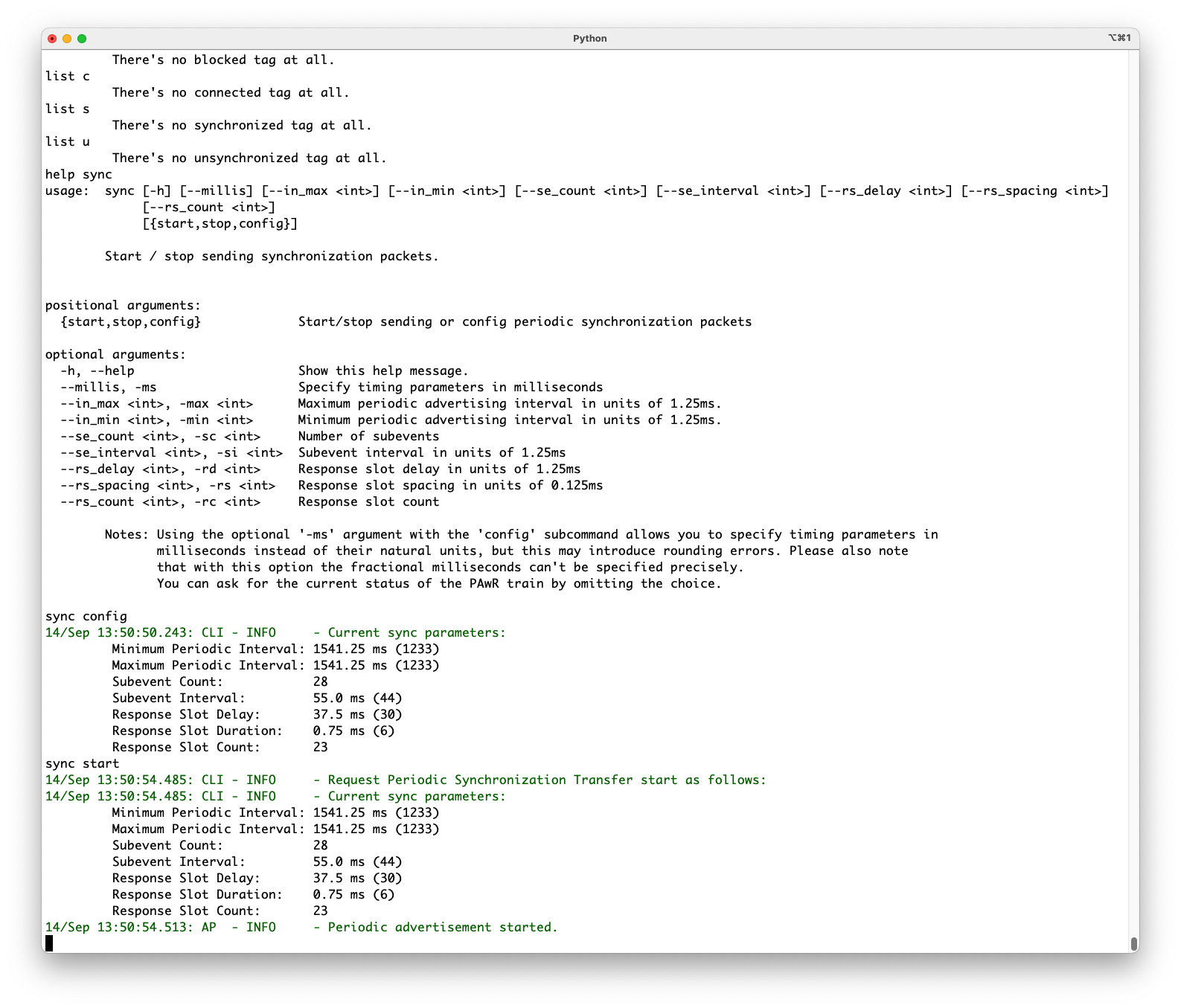 Python ⌥⌘1

There's no blocked tag at all.
list c
There's no connected tag at all.
list s
There's no synchronized tag at all.
list u
There's no unsynchronized tag at all.
help sync
usage: sync [-h] [--millis] [--in_max <int>] [--in_min <int>] [--se_count <int>] [--se_interval <int>] [--rs_delay <int>] [--rs_spacing <int>] [--rs_count <int>] [{start,stop,config}]

Start / stop sending synchronization packets.

positional arguments:
{start,stop,config} Start/stop sending or config periodic synchronization packets

optional arguments:
-h, --help Show this help message.
--millis, -ms Specify timing parameters in milliseconds
--in_max <int>, -max <int> Maximum periodic advertising interval in units of 1.25ms.
--in_min <int>, -min <int> Minimum periodic advertising interval in units of 1.25ms.
--se_count <int>, -sc <int> Number of subevents
--se_interval <int>, -si <int> Subevent interval in units of 1.25ms
--rs_delay <int>, -rd <int> Response slot delay in units of 1.25ms
--rs_spacing <int>, -rs <int> Response slot spacing in units of 0.125ms
--rs_count <int>, -rc <int> Response slot count

Notes: Using the optional '-ms' argument with the 'config' subcommand allows you to specify timing parameters in milliseconds instead of their natural units, but this may introduce rounding errors. Please also note that with this option the fractional milliseconds can't be specified precisely.
You can ask for the current status of the PAwR train by omitting the choice.

sync config
14/Sep 13:50:50.243: CLI - INFO - Current sync parameters:
Minimum Periodic Interval: 1541.25 ms (1233)
Maximum Periodic Interval: 1541.25 ms (1233)
Subevent Count: 28
Subevent Interval: 55.0 ms (44)
Response Slot Delay: 37.5 ms (30)
Response Slot Duration: 0.75 ms (6)
Response Slot Count: 23
sync start
14/Sep 13:50:54.485: CLI - INFO - Request Periodic Synchronization Transfer start as follows:
14/Sep 13:50:54.485: CLI - INFO - Current sync parameters:
Minimum Periodic Interval: 1541.25 ms (1233)
Maximum Periodic Interval: 1541.25 ms (1233)
Subevent Count: 28
Subevent Interval: 55.0 ms (44)
Response Slot Delay: 37.5 ms (30)
Response Slot Duration: 0.75 ms (6)
Response Slot Count: 23
14/Sep 13:50:54.513: AP - INFO - Periodic advertisement started.